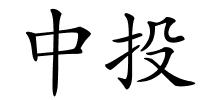 中投